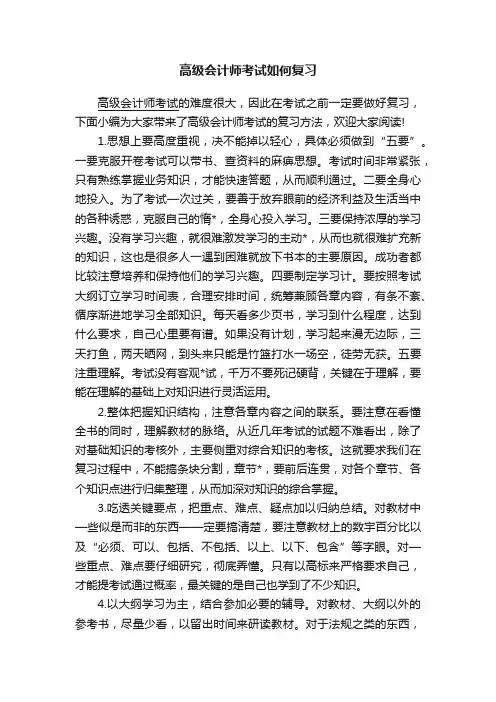 高级会计师考试如何复习

高级会计师考试的难度很大，因此在考试之前一定要做好复习，下面小编为大家带来了高级会计师考试的复习方法，欢迎大家阅读!

1.思想上要高度重视，决不能掉以轻心，具体必须做到“五要”。一要克服开卷考试可以带书、查资料的麻痹思想。考试时间非常紧张，只有熟练掌握业务知识，才能快速答题，从而顺利通过。二要全身心地投入。为了考试一次过关，要善于放弃眼前的经济利益及生活当中的各种诱惑，克服自己的惰*，全身心投入学习。三要保持浓厚的学习兴趣。没有学习兴趣，就很难激发学习的主动*，从而也就很难扩充新的知识，这也是很多人一遇到困难就放下书本的主要原因。成功者都比较注意培养和保持他们的学习兴趣。四要制定学习计。要按照考试大纲订立学习时间表，合理安排时间，统筹兼顾各章内容，有条不紊、循序渐进地学习全部知识。每天看多少页书，学习到什么程度，达到什么要求，自己心里要有谱。如果没有计划，学习起来漫无边际，三天打鱼，两天晒网，到头来只能是竹篮打水一场空，徒劳无获。五要注重理解。考试没有客观*试，千万不要死记硬背，关键在于理解，要能在理解的基础上对知识进行灵活运用。

2.整体把握知识结构，注意各章内容之间的联系。要注意在看懂全书的同时，理解教材的脉络。从近几年考试的试题不难看出，除了对基础知识的考核外，主要侧重对综合知识的考核。这就要求我们在复习过程中，不能搞条块分割，章节*，要前后连贯，对各个章节、各个知识点进行归集整理，从而加深对知识的综合掌握。

3.吃透关键要点，把重点、难点、疑点加以归纳总结。对教材中一些似是而非的东西——定要搞清楚，要注意教材上的数字百分比以及“必须、可以、包括、不包括、以上、以下、包含”等字眼。对一些重点、难点要仔细研究，彻底弄懂。只有以高标来严格要求自己，才能提考试通过概率，最关键的是自己也学到了不少知识。

4.以大纲学习为主，结合参加必要的辅导。对教材、大纲以外的参考书，尽量少看，以留出时间来研读教材。对于法规之类的东西，